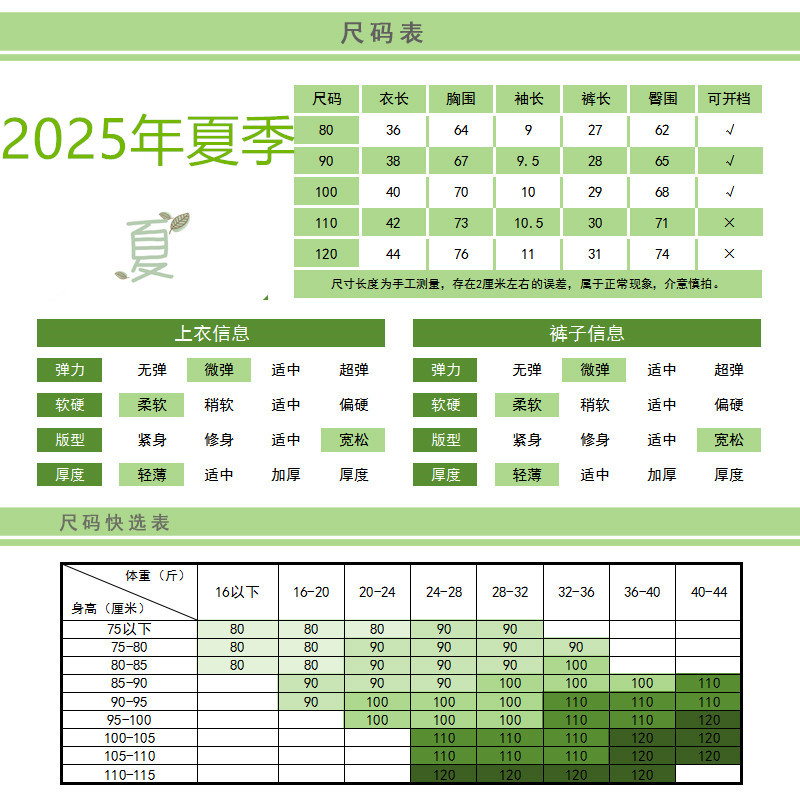 尺码表

2025年夏季

夏

| 尺码 | 衣长 | 胸围 | 袖长 | 裤长 | 臀围 | 可开档 |
|---|---|---|---|---|---|---|
| 80 | 36 | 64 | 9 | 27 | 62 | √ |
| 90 | 38 | 67 | 9.5 | 28 | 65 | √ |
| 100 | 40 | 70 | 10 | 29 | 68 | √ |
| 110 | 42 | 73 | 10.5 | 30 | 71 | × |
| 120 | 44 | 76 | 11 | 31 | 74 | × |

尺寸长度为手工测量，存在2厘米左右的误差，属于正常现象，介意慎拍。

上衣信息

| 弹力 | 无弹 | 微弹 | 适中 | 超弹 |
|---|---|---|---|---|
| 软硬 | 柔软 | 稍软 | 适中 | 偏硬 |
| 版型 | 紧身 | 修身 | 适中 | 宽松 |
| 厚度 | 轻薄 | 适中 | 加厚 | 厚度 |

裤子信息

| 弹力 | 无弹 | 微弹 | 适中 | 超弹 |
|---|---|---|---|---|
| 软硬 | 柔软 | 稍软 | 适中 | 偏硬 |
| 版型 | 紧身 | 修身 | 适中 | 宽松 |
| 厚度 | 轻薄 | 适中 | 加厚 | 厚度 |

尺码快选表

| 体重（斤） 身高（厘米） | 16以下 | 16-20 | 20-24 | 24-28 | 28-32 | 32-36 | 36-40 | 40-44 |
|---|---|---|---|---|---|---|---|---|
| 75以下 | 80 | 80 | 80 | 90 | 90 | | | |
| 75-80 | 80 | 80 | 90 | 90 | 90 | 90 | | |
| 80-85 | 80 | 80 | 90 | 90 | 90 | 100 | | |
| 85-90 | | 90 | 90 | 90 | 100 | 100 | 100 | 110 |
| 90-95 | | 90 | 100 | 100 | 100 | 110 | 110 | 110 |
| 95-100 | | | 100 | 100 | 100 | 110 | 110 | 120 |
| 100-105 | | | | 110 | 110 | 110 | 120 | 120 |
| 105-110 | | | | 110 | 110 | 110 | 120 | 120 |
| 110-115 | | | | 120 | 120 | 120 | 120 | |